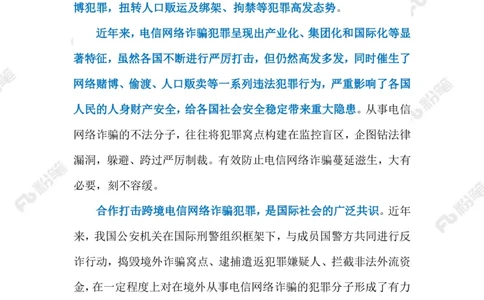 博犯罪，扭转人口贩运及绑架、拘禁等犯罪高发态势。

近年来，电信网络诈骗犯罪呈现出产业化、集团化和国际化等显著特征，虽然各国不断进行严厉打击，但仍然高发多发，同时催生了网络赌博、偷渡、人口贩卖等一系列违法犯罪行为，严重影响了各国人民的人身财产安全，给各国社会安全稳定带来重大隐患。从事电信网络诈骗的不法分子，往往将犯罪窝点构建在监控盲区，企图钻法律漏洞，躲避、跨过严厉制裁。有效防止电信网络诈骗蔓延滋生，大有必要，刻不容缓。

合作打击跨境电信网络诈骗犯罪，是国际社会的广泛共识。近年来，我国公安机关在国际刑警组织框架下，与成员国警方共同进行反诈行动，捣毁境外诈骗窝点、逮捕遣返犯罪嫌疑人、拦截非法外流资金，在一定程度上对在境外从事电信网络诈骗的犯罪分子形成了有力

粉笔 粉笔 粉笔 粉笔